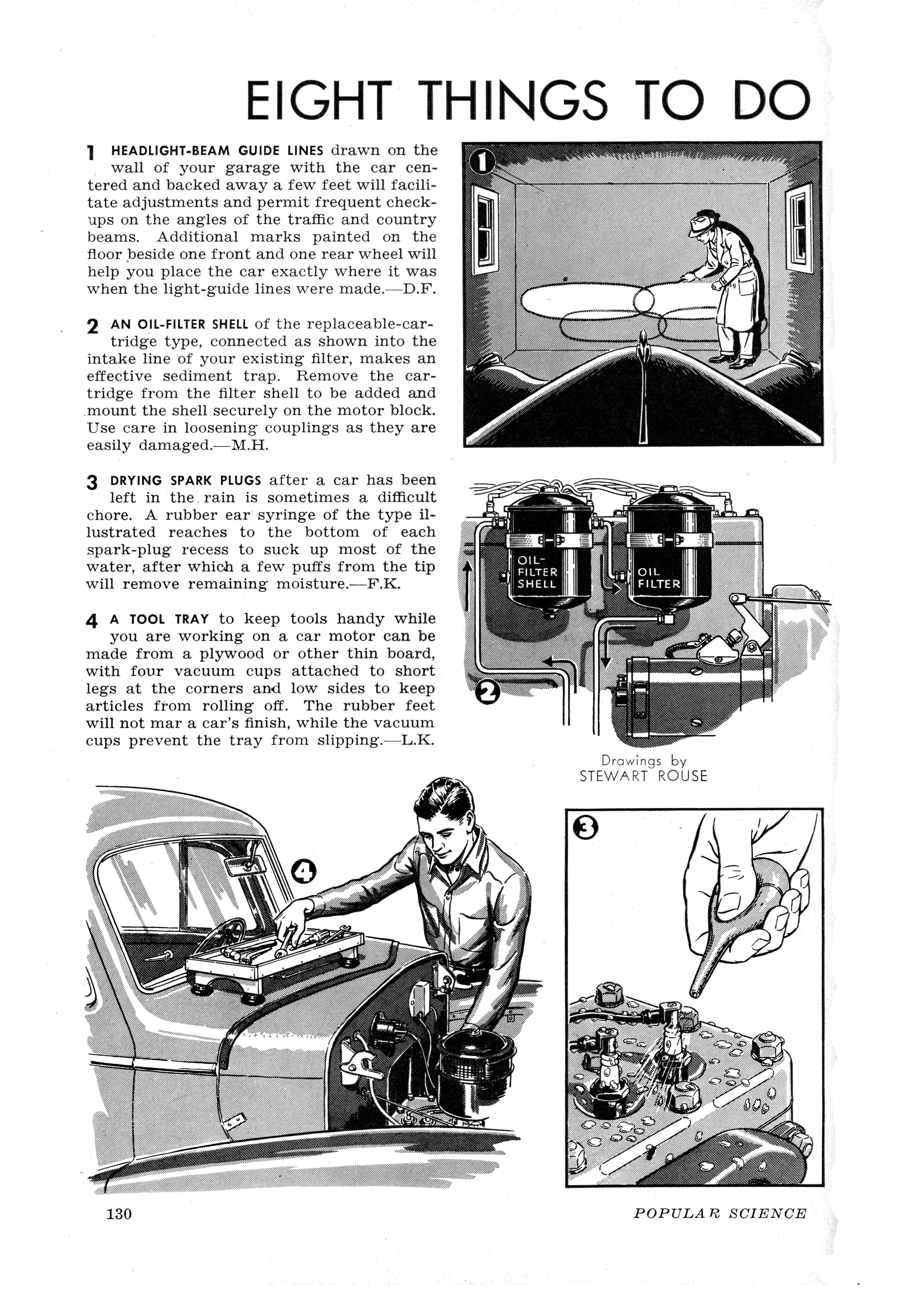 EIGHT THINGS TO DO

1 HEADLIGHT-BEAM GUIDE LINES drawn on the wall of your garage with the car centered and backed away a few feet will facilitate adjustments and permit frequent checkups on the angles of the traffic and country beams. Additional marks painted on the floor beside one front and one rear wheel will help you place the car exactly where it was when the light-guide lines were made.—D.F.

2 AN OIL-FILTER SHELL of the replaceable-cartridge type, connected as shown into the intake line of your existing filter, makes an effective sediment trap. Remove the cartridge from the filter shell to be added and mount the shell securely on the motor block. Use care in loosening couplings as they are easily damaged.—M.H.

3 DRYING SPARK PLUGS after a car has been left in the rain is sometimes a difficult chore. A rubber ear syringe of the type illustrated reaches to the bottom of each spark-plug recess to suck up most of the water, after which a few puffs from the tip will remove remaining moisture.—F.K.

4 A TOOL TRAY to keep tools handy while you are working on a car motor can be made from a plywood or other thin board, with four vacuum cups attached to short legs at the corners and low sides to keep articles from rolling off. The rubber feet will not mar a car's finish, while the vacuum cups prevent the tray from slipping.—L.K.

1

OIL-FILTER SHELL

OIL FILTER

2

Drawings by
STEWART ROUSE

4

3

130

POPULAR SCIENCE